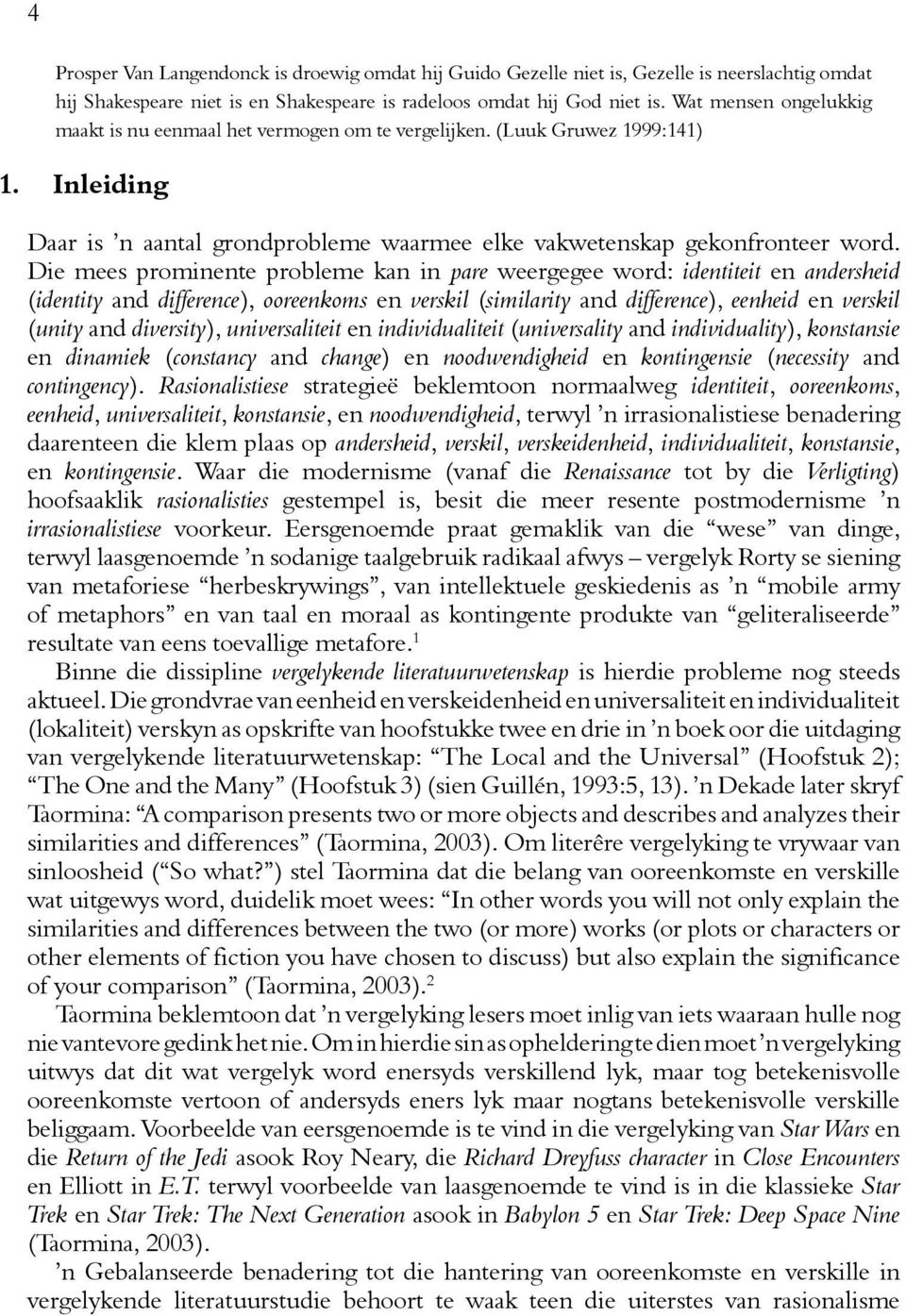 4

Prosper Van Langendonck is droewig omdat hij Guido Gezelle niet is, Gezelle is neerslachtig omdat hij Shakespeare niet is en Shakespeare is radeloos omdat hij God niet is. Wat mensen ongelukkig maakt is nu eenmaal het vermogen om te vergelijken. (Luuk Gruwez 1999:141)

1. Inleiding

Daar is 'n aantal grondprobleme waarmee elke vakwetenskap gekonfronteer word. Die mees prominente probleme kan in pare weergegee word: identiteit en andersheid (identity and difference), ooreenkoms en verskil (similarity and difference), eenheid en verskil (unity and diversity), universaliteit en individualiteit (universality and individuality), konstansie en dinamiek (constancy and change) en noodwendigheid en kontingensie (necessity and contingency). Rasionalistiese strategieë beklemtoon normaalweg identiteit, ooreenkoms, eenheid, universaliteit, konstansie, en noodwendigheid, terwyl 'n irrasionalistiese benadering daarenteen die klem plaas op andersheid, verskil, verskeidenheid, individualiteit, konstansie, en kontingensie. Waar die modernisme (vanaf die Renaissance tot by die Verligting) hoofsaaklik rasionalisties gestempel is, besit die meer resente postmodernisme 'n irrasionalistiese voorkeur. Eersgenoemde praat gemaklik van die "wese" van dinge, terwyl laasgenoemde 'n sodanige taalgebruik radikaal afwys – vergelyk Rorty se siening van metaforiese "herbeskrywings", van intellektuele geskiedenis as 'n "mobile army of metaphors" en van taal en moraal as kontingente produkte van "geliteraliseerde" resultate van eens toevallige metafore.$^1$

Binne die dissipline vergelykende literatuurwetenskap is hierdie probleme nog steeds aktueel. Die grondvrae van eenheid en verskeidenheid en universaliteit en individualiteit (lokaliteit) verskyn as opskrifte van hoofstukke twee en drie in 'n boek oor die uitdaging van vergelykende literatuurwetenskap: "The Local and the Universal" (Hoofstuk 2); "The One and the Many" (Hoofstuk 3) (sien Guillén, 1993:5, 13). 'n Dekade later skryf Taormina: "A comparison presents two or more objects and describes and analyzes their similarities and differences" (Taormina, 2003). Om literêre vergelyking te vrywaar van sinloosheid ("So what?") stel Taormina dat die belang van ooreenkomste en verskille wat uitgewys word, duidelik moet wees: "In other words you will not only explain the similarities and differences between the two (or more) works (or plots or characters or other elements of fiction you have chosen to discuss) but also explain the significance of your comparison" (Taormina, 2003).$^2$

Taormina beklemtoon dat 'n vergelyking lesers moet inlig van iets waaraan hulle nog nie vantevore gedink het nie. Om in hierdie sin as opheldering te dien moet 'n vergelyking uitwys dat dit wat vergelyk word enersyds verskillend lyk, maar tog betekenisvolle ooreenkomste vertoon of andersyds eners lyk maar nogtans betekenisvolle verskille beliggaam. Voorbeelde van eersgenoemde is te vind in die vergelyking van Star Wars en die Return of the Jedi asook Roy Neary, die Richard Dreyfuss character in Close Encounters en Elliott in E.T. terwyl voorbeelde van laasgenoemde te vind is in die klassieke Star Trek en Star Trek: The Next Generation asook in Babylon 5 en Star Trek: Deep Space Nine (Taormina, 2003).

'n Gebalanseerde benadering tot die hantering van ooreenkomste en verskille in vergelykende literatuurstudie behoort te waak teen die uiterstes van rasionalisme